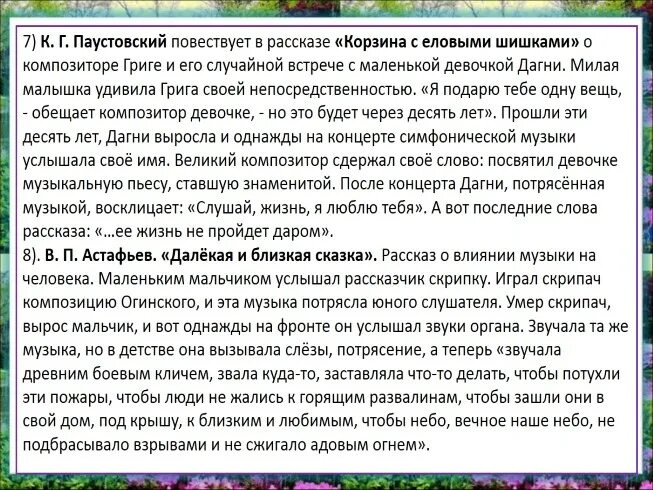 7) К. Г. Паустовский повествует в рассказе «Корзина с еловыми шишками» о композиторе Григе и его случайной встрече с маленькой девочкой Дагни. Милая малышка удивила Грига своей непосредственностью. «Я подарю тебе одну вещь, - обещает композитор девочке, - но это будет через десять лет». Прошли эти десять лет, Дагни выросла и однажды на концерте симфонической музыки услышала своё имя. Великий композитор сдержал своё слово: посвятил девочке музыкальную пьесу, ставшую знаменитой. После концерта Дагни, потрясённая музыкой, восклицает: «Слушай, жизнь, я люблю тебя». А вот последние слова рассказа: «…ее жизнь не пройдет даром».
8). В. П. Астафьев. «Далёкая и близкая сказка». Рассказ о влиянии музыки на человека. Маленьким мальчиком услышал рассказчик скрипку. Играл скрипач композицию Огинского, и эта музыка потрясла юного слушателя. Умер скрипач, вырос мальчик, и вот однажды на фронте он услышал звуки органа. Звучала та же музыка, но в детстве она вызывала слёзы, потрясение, а теперь «звучала древним боевым кличем, звала куда-то, заставляла что-то делать, чтобы потухли эти пожары, чтобы люди не жались к горящим развалинам, чтобы зашли они в свой дом, под крышу, к близким и любимым, чтобы небо, вечное наше небо, не подбрасывало взрывами и не сжигало адовым огнем».